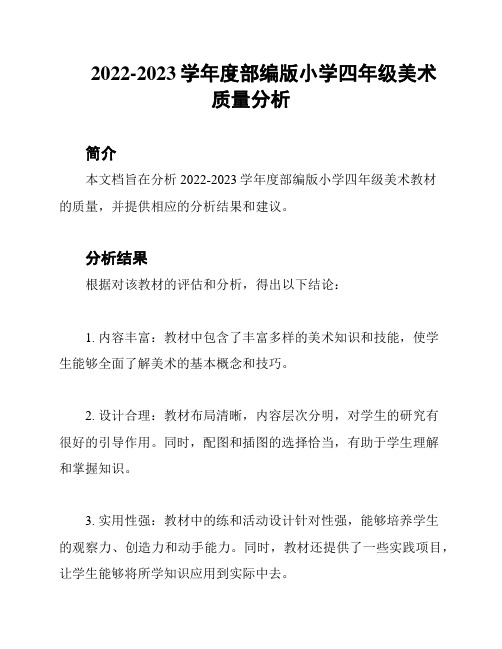 2022-2023 学年度部编版小学四年级美术质量分析

简介

本文档旨在分析 2022-2023 学年度部编版小学四年级美术教材的质量，并提供相应的分析结果和建议。

分析结果

根据对该教材的评估和分析，得出以下结论：

1. 内容丰富：教材中包含了丰富多样的美术知识和技能，使学生能够全面了解美术的基本概念和技巧。

2. 设计合理：教材布局清晰，内容层次分明，对学生的研究有很好的引导作用。同时，配图和插图的选择恰当，有助于学生理解和掌握知识。

3. 实用性强：教材中的练和活动设计针对性强，能够培养学生的观察力、创造力和动手能力。同时，教材还提供了一些实践项目，让学生能够将所学知识应用到实际中去。